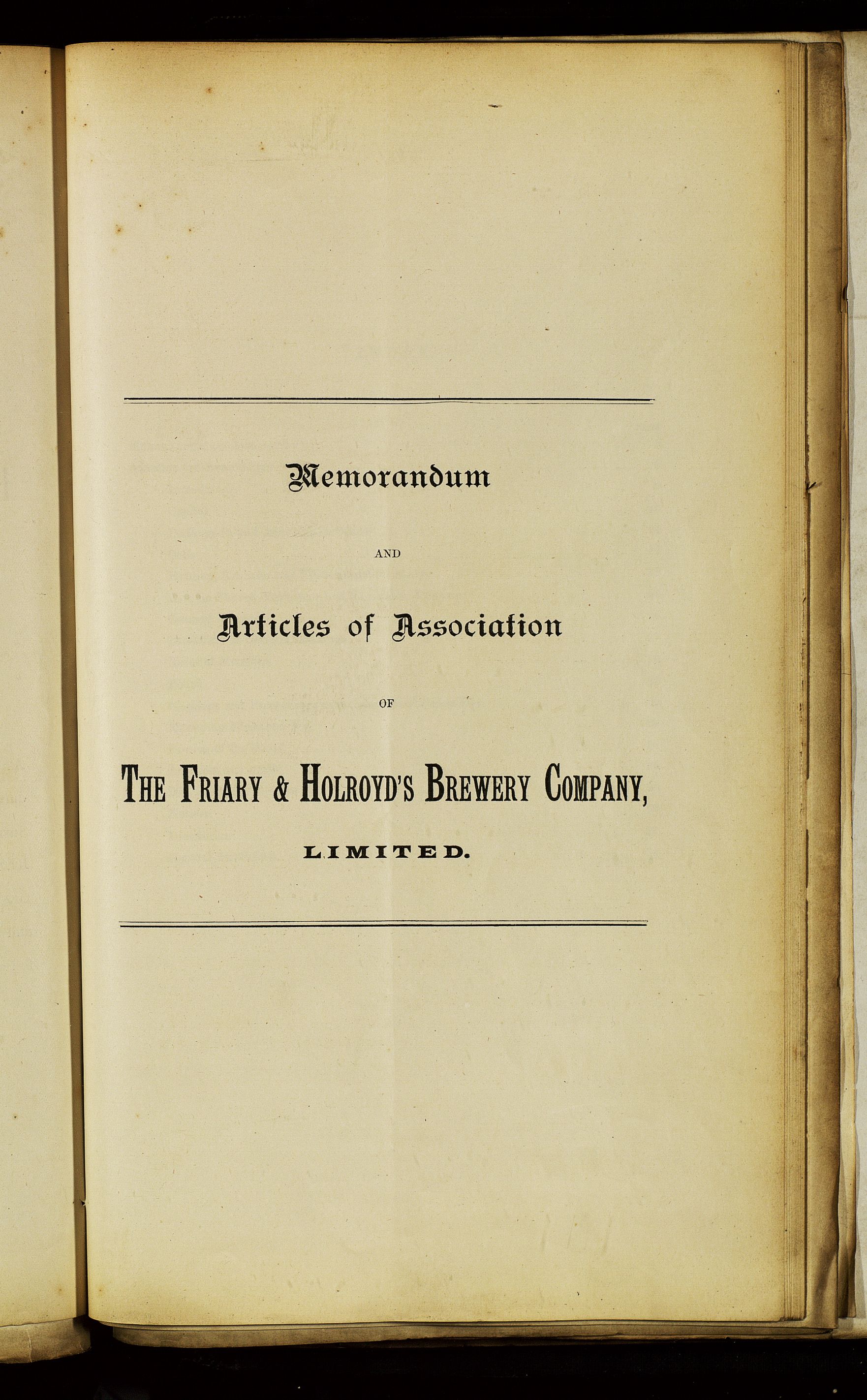 Memorandum

AND

Articles of Association

OF

THE FRIARY & HOLROYD'S BREWERY COMPANY,

LIMITED.